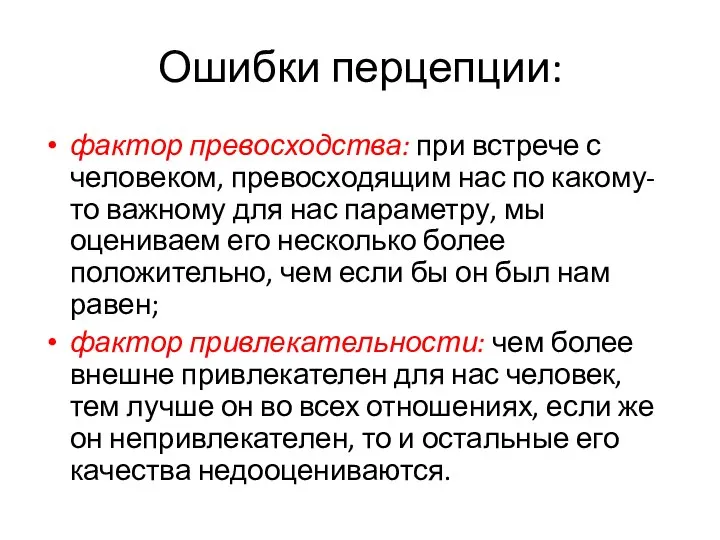 Ошибки перцепции:

• фактор превосходства: при встрече с человеком, превосходящим нас по какому-то важному для нас параметру, мы оцениваем его несколько более положительно, чем если бы он был нам равен;

• фактор привлекательности: чем более внешне привлекателен для нас человек, тем лучше он во всех отношениях, если же он непривлекателен, то и остальные его качества недооцениваются.